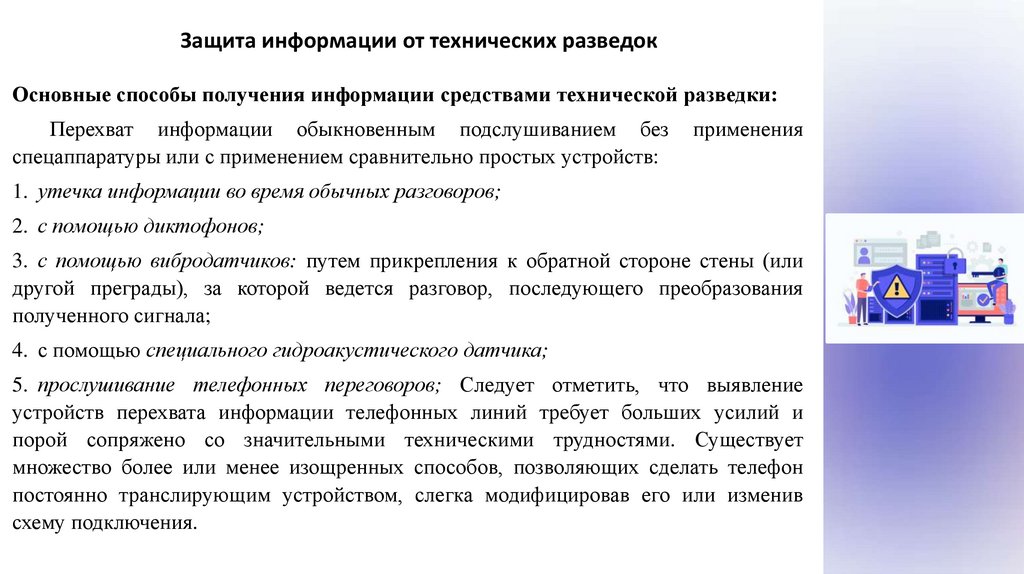 Защита информации от технических разведок

Основные способы получения информации средствами технической разведки:

Перехват информации обыкновенным подслушиванием без применения спецаппаратуры или с применением сравнительно простых устройств:

1. утечка информации во время обычных разговоров;

2. с помощью диктофонов;

3. с помощью вибродатчиков: путем прикрепления к обратной стороне стены (или другой преграды), за которой ведется разговор, последующего преобразования полученного сигнала;

4. с помощью специального гидроакустического датчика;

5. прослушивание телефонных переговоров; Следует отметить, что выявление устройств перехвата информации телефонных линий требует больших усилий и порой сопряжено со значительными техническими трудностями. Существует множество более или менее изощренных способов, позволяющих сделать телефон постоянно транслирующим устройством, слегка модифицировав его или изменив схему подключения.